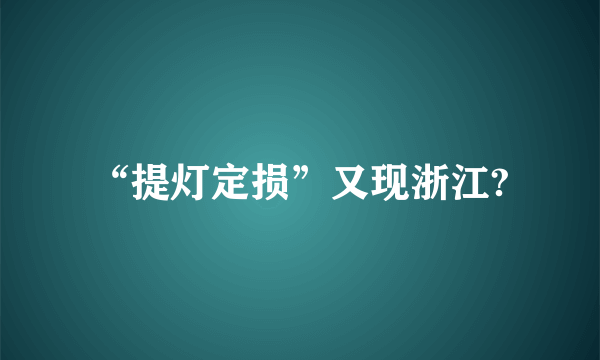 “提灯定损”又现浙江?